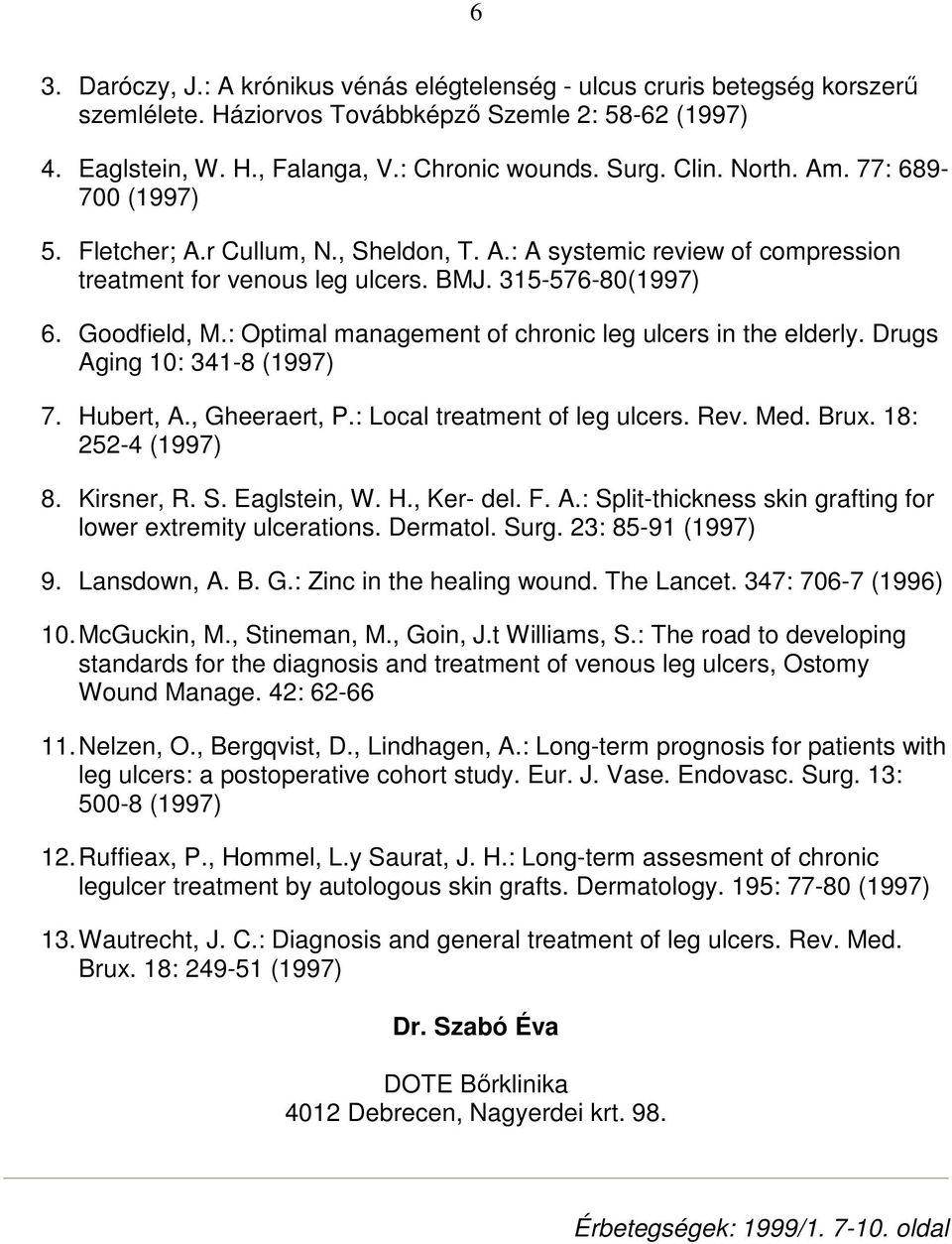 6

3. Daróczy, J.: A krónikus vénás elégtelenség - ulcus cruris betegség korszerű szemlélete. Háziorvos Továbbképző Szemle 2: 58-62 (1997)

4. Eaglstein, W. H., Falanga, V.: Chronic wounds. Surg. Clin. North. Am. 77: 689-700 (1997)

5. Fletcher; A.r Cullum, N., Sheldon, T. A.: A systemic review of compression treatment for venous leg ulcers. BMJ. 315-576-80(1997)

6. Goodfield, M.: Optimal management of chronic leg ulcers in the elderly. Drugs Aging 10: 341-8 (1997)

7. Hubert, A., Gheeraert, P.: Local treatment of leg ulcers. Rev. Med. Brux. 18: 252-4 (1997)

8. Kirsner, R. S. Eaglstein, W. H., Ker- del. F. A.: Split-thickness skin grafting for lower extremity ulcerations. Dermatol. Surg. 23: 85-91 (1997)

9. Lansdown, A. B. G.: Zinc in the healing wound. The Lancet. 347: 706-7 (1996)

10. McGuckin, M., Stineman, M., Goin, J.t Williams, S.: The road to developing standards for the diagnosis and treatment of venous leg ulcers, Ostomy Wound Manage. 42: 62-66

11. Nelzen, O., Bergqvist, D., Lindhagen, A.: Long-term prognosis for patients with leg ulcers: a postoperative cohort study. Eur. J. Vase. Endovasc. Surg. 13: 500-8 (1997)

12. Ruffieax, P., Hommel, L.y Saurat, J. H.: Long-term assesment of chronic legulcer treatment by autologous skin grafts. Dermatology. 195: 77-80 (1997)

13. Wautrecht, J. C.: Diagnosis and general treatment of leg ulcers. Rev. Med. Brux. 18: 249-51 (1997)

Dr. Szabó Éva

DOTE Bőrklinika
4012 Debrecen, Nagyerdei krt. 98.

Érbetegségek: 1999/1. 7-10. oldal